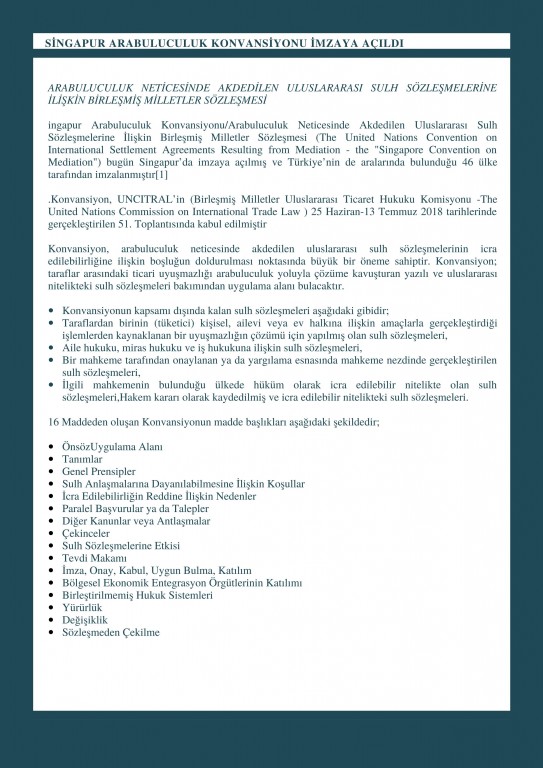 SİNGAPUR ARABULUCULUK KONVANSİYONU İMZAYA AÇILDI

ARABULUCULUK NETİCESİNDE AKDEDİLEN ULUSLARARASI SULH SÖZLEŞMELERİNE İLİŞKİN BİRLEŞMİŞ MİLLETLER SÖZLEŞMESİ

ingapur Arabuluculuk Konvansiyonu/Arabuluculuk Neticesinde Akdedilen Uluslararası Sulh Sözleşmelerine İlişkin Birleşmiş Milletler Sözleşmesi (The United Nations Convention on International Settlement Agreements Resulting from Mediation - the "Singapore Convention on Mediation") bugün Singapur'da imzaya açılmış ve Türkiye'nin de aralarında bulunduğu 46 ülke tarafından imzalanmıştır[1]

.Konvansiyon, UNCITRAL'in (Birleşmiş Milletler Uluslararası Ticaret Hukuku Komisyonu -The United Nations Commission on International Trade Law ) 25 Haziran-13 Temmuz 2018 tarihlerinde gerçekleştirilen 51. Toplantısında kabul edilmiştir

Konvansiyon, arabuluculuk neticesinde akdedilen uluslararası sulh sözleşmelerinin icra edilebilirliğine ilişkin boşluğun doldurulması noktasında büyük bir öneme sahiptir. Konvansiyon; taraflar arasındaki ticari uyuşmazlığı arabuluculuk yoluyla çözüme kavuşturan yazılı ve uluslararası nitelikteki sulh sözleşmeleri bakımından uygulama alanı bulacaktır.

• Konvansiyonun kapsamı dışında kalan sulh sözleşmeleri aşağıdaki gibidir;
• Taraflardan birinin (tüketici) kişisel, ailevi veya ev halkına ilişkin amaçlarla gerçekleştirdiği işlemlerden kaynaklanan bir uyuşmazlığın çözümü için yapılmış olan sulh sözleşmeleri,
• Aile hukuku, miras hukuku ve iş hukukuna ilişkin sulh sözleşmeleri,
• Bir mahkeme tarafından onaylanan ya da yargılama esnasında mahkeme nezdinde gerçekleştirilen sulh sözleşmeleri,
• İlgili mahkemenin bulunduğu ülkede hüküm olarak icra edilebilir nitelikte olan sulh sözleşmeleri,Hakem kararı olarak kaydedilmiş ve icra edilebilir nitelikteki sulh sözleşmeleri.

16 Maddeden oluşan Konvansiyonun madde başlıkları aşağıdaki şekildedir;

• ÖnsözUygulama Alanı
• Tanımlar
• Genel Prensipler
• Sulh Anlaşmalarına Dayanılabilmesine İlişkin Koşullar
• İcra Edilebilirliğin Reddine İlişkin Nedenler
• Paralel Başvurular ya da Talepler
• Diğer Kanunlar veya Antlaşmalar
• Çekinceler
• Sulh Sözleşmelerine Etkisi
• Tevdi Makamı
• İmza, Onay, Kabul, Uygun Bulma, Katılım
• Bölgesel Ekonomik Entegrasyon Örgütlerinin Katılımı
• Birleştirilmemiş Hukuk Sistemleri
• Yürürlük
• Değişiklik
• Sözleşmeden Çekilme